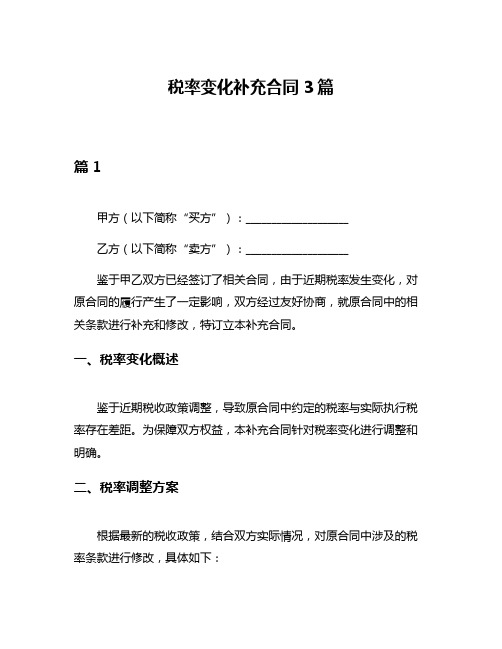 税率变化补充合同 3 篇

篇 1

甲方（以下简称“买方”）：__________________

乙方（以下简称“卖方”）：__________________

鉴于甲乙双方已经签订了相关合同，由于近期税率发生变化，对原合同的履行产生了一定影响，双方经过友好协商，就原合同中的相关条款进行补充和修改，特订立本补充合同。

一、税率变化概述

鉴于近期税收政策调整，导致原合同中约定的税率与实际执行税率存在差距。为保障双方权益，本补充合同针对税率变化进行调整和明确。

二、税率调整方案

根据最新的税收政策，结合双方实际情况，对原合同中涉及的税率条款进行修改，具体如下：